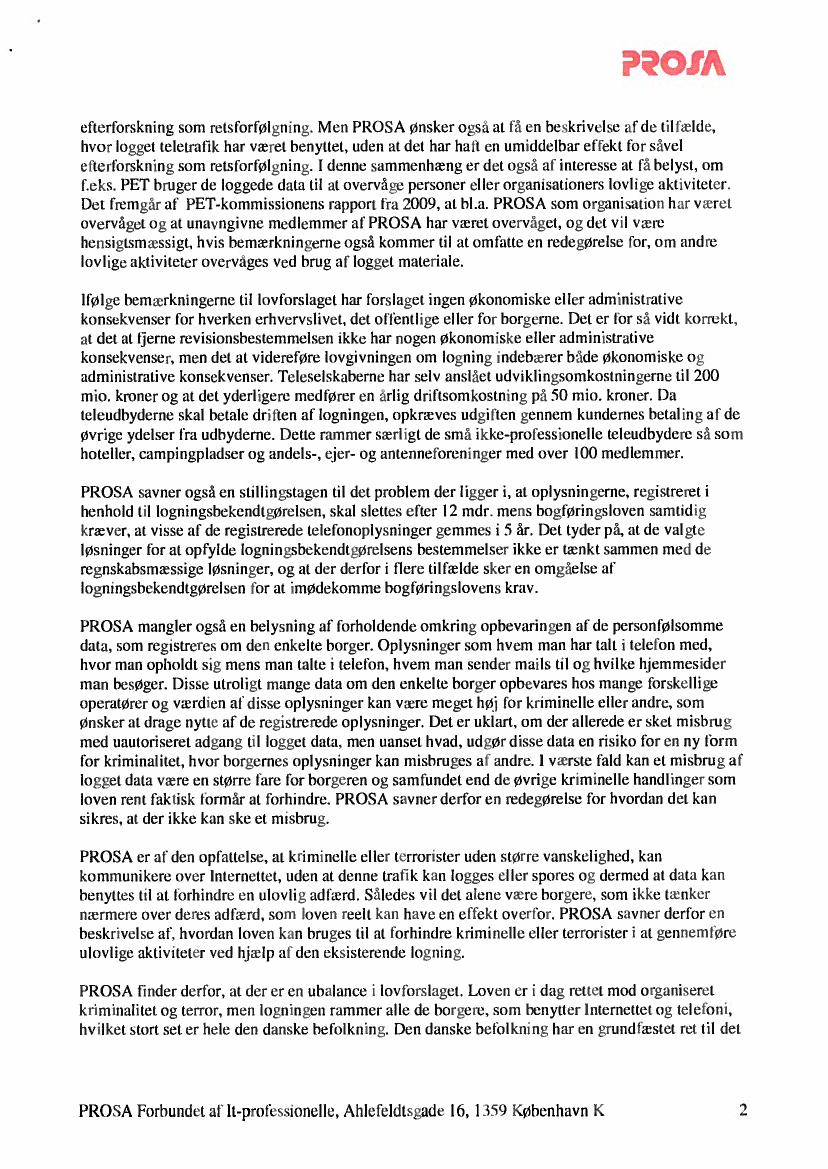 PROSA

efterforskning som retsforfølgning. Men PROSA ønsker også at få en beskrivelse af de tilfælde, hvor logget teletrafik har været benyttet, uden at det har haft en umiddelbar effekt for såvel efterforskning som retsforfølgning. I denne sammenhæng er det også af interesse at få belyst, om f.eks. PET bruger de loggede data til at overvåge personer eller organisationers lovlige aktiviteter. Det fremgår af PET-kommissionens rapport fra 2009, at bl.a. PROSA som organisation har været overvåget og at unavngivne medlemmer af PROSA har været overvåget, og det vil være hensigtsmæssigt, hvis bemærkningerne også kommer til at omfatte en redegørelse for, om andre lovlige aktiviteter overvåges ved brug af logget materiale.

Ifølge bemærkningerne til lovforslaget har forslaget ingen økonomiske eller administrative konsekvenser for hverken erhvervslivet, det offentlige eller for borgerne. Det er for så vidt korrekt, at det at fjerne revisionsbestemmelsen ikke har nogen økonomiske eller administrative konsekvenser, men det at videreføre lovgivningen om logning indebærer både økonomiske og administrative konsekvenser. Teleselskaberne har selv anslået udviklingsomkostningerne til 200 mio. kroner og at det yderligere medfører en årlig driftsomkostning på 50 mio. kroner. Da teleudbyderne skal betale driften af logningen, opkræves udgiften gennem kundernes betaling af de øvrige ydelser fra udbyderne. Dette rammer særligt de små ikke-professionelle teleudbydere så som hoteller, campingpladser og andels-, ejer- og antenneforeninger med over 100 medlemmer.

PROSA savner også en stillingstagen til det problem der ligger i, at oplysningerne, registreret i henhold til logningsbekendtgørelsen, skal slettes efter 12 mdr. mens bogføringsloven samtidig kræver, at visse af de registrerede telefonoplysninger gemmes i 5 år. Det tyder på, at de valgte løsninger for at opfylde logningsbekendtgørelsens bestemmelser ikke er tænkt sammen med de regnskabsmæssige løsninger, og at der derfor i flere tilfælde sker en omgåelse af logningsbekendtgørelsen for at imødekomme bogføringslovens krav.

PROSA mangler også en belysning af forholdende omkring opbevaringen af de personfølsomme data, som registreres om den enkelte borger. Oplysninger som hvem man har talt i telefon med, hvor man opholdt sig mens man talte i telefon, hvem man sender mails til og hvilke hjemmesider man besøger. Disse utroligt mange data om den enkelte borger opbevares hos mange forskellige operatører og værdien af disse oplysninger kan være meget høj for kriminelle eller andre, som ønsker at drage nytte af de registrerede oplysninger. Det er uklart, om der allerede er sket misbrug med uautoriseret adgang til logget data, men uanset hvad, udgør disse data en risiko for en ny form for kriminalitet, hvor borgernes oplysninger kan misbruges af andre. I værste fald kan et misbrug af logget data være en større fare for borgeren og samfundet end de øvrige kriminelle handlinger som loven rent faktisk formår at forhindre. PROSA savner derfor en redegørelse for hvordan det kan sikres, at der ikke kan ske et misbrug.

PROSA er af den opfattelse, at kriminelle eller terrorister uden større vanskelighed, kan kommunikere over Internettet, uden at denne trafik kan logges eller spores og dermed at data kan benyttes til at forhindre en ulovlig adfærd. Således vil det alene være borgere, som ikke tænker nærmere over deres adfærd, som loven reelt kan have en effekt overfor. PROSA savner derfor en beskrivelse af, hvordan loven kan bruges til at forhindre kriminelle eller terrorister i at gennemføre ulovlige aktiviteter ved hjælp af den eksisterende logning.

PROSA finder derfor, at der er en ubalance i lovforslaget. Loven er i dag rettet mod organiseret kriminalitet og terror, men logningen rammer alle de borgere, som benytter Internettet og telefoni, hvilket stort set er hele den danske befolkning. Den danske befolkning har en grundfæstet ret til det

PROSA Forbundet af It-professionelle, Ahlefeldtsgade 16, 1359 København K 2